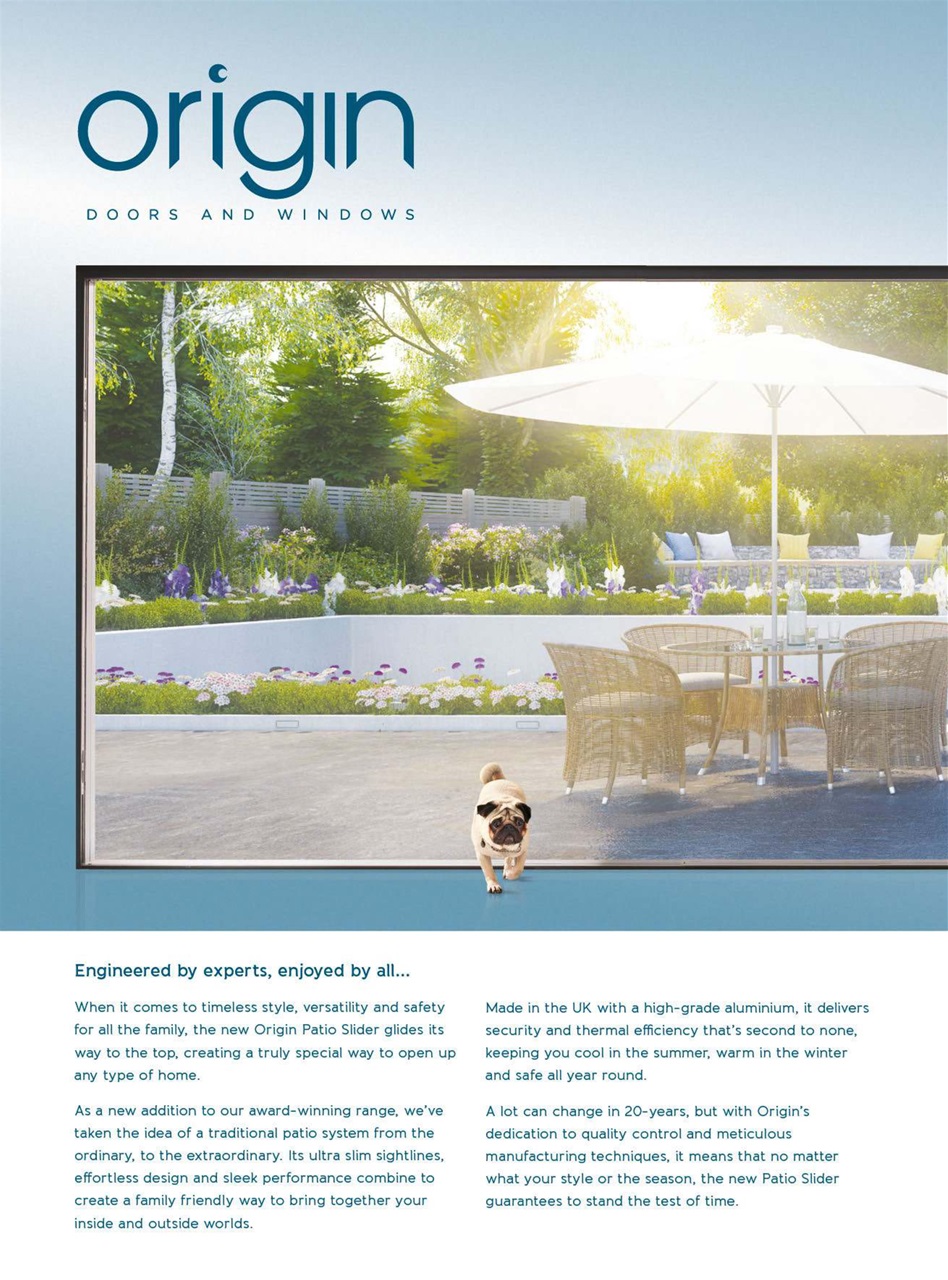 origin

DOORS AND WINDOWS

Engineered by experts, enjoyed by all...

When it comes to timeless style, versatility and safety for all the family, the new Origin Patio Slider glides its way to the top, creating a truly special way to open up any type of home.

As a new addition to our award-winning range, we've taken the idea of a traditional patio system from the ordinary, to the extraordinary. Its ultra slim sightlines, effortless design and sleek performance combine to create a family friendly way to bring together your inside and outside worlds.

Made in the UK with a high-grade aluminium, it delivers security and thermal efficiency that's second to none, keeping you cool in the summer, warm in the winter and safe all year round.

A lot can change in 20-years, but with Origin's dedication to quality control and meticulous manufacturing techniques, it means that no matter what your style or the season, the new Patio Slider guarantees to stand the test of time.